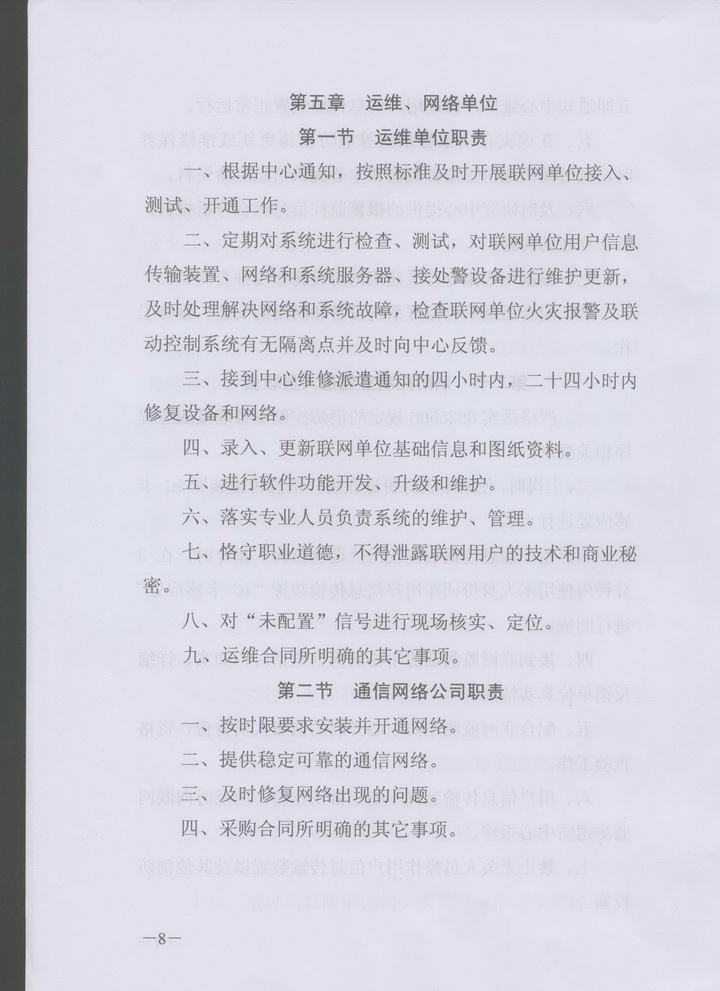 第五章　运维、网络单位

第一节　运维单位职责

一、根据中心通知，按照标准及时开展联网单位接入、测试、开通工作。

二、定期对系统进行检查、测试，对联网单位用户信息传输装置、网络和系统服务器、接处警设备进行维护更新，及时处理解决网络和系统故障，检查联网单位火灾报警及联动控制系统有无隔离点并及时向中心反馈。

三、接到中心维修派遣通知的四小时内，二十四小时内修复设备和网络。

四、录入、更新联网单位基础信息和图纸资料。

五、进行软件功能开发、升级和维护。

六、落实专业人员负责系统的维护、管理。

七、恪守职业道德，不得泄露联网用户的技术和商业秘密。

八、对“未配置”信号进行现场核实、定位。

九、运维合同所明确的其它事项。

第二节　通信网络公司职责

一、按时限要求安装并开通网络。

二、提供稳定可靠的通信网络。

三、及时修复网络出现的问题。

四、采购合同所明确的其它事项。

—8—